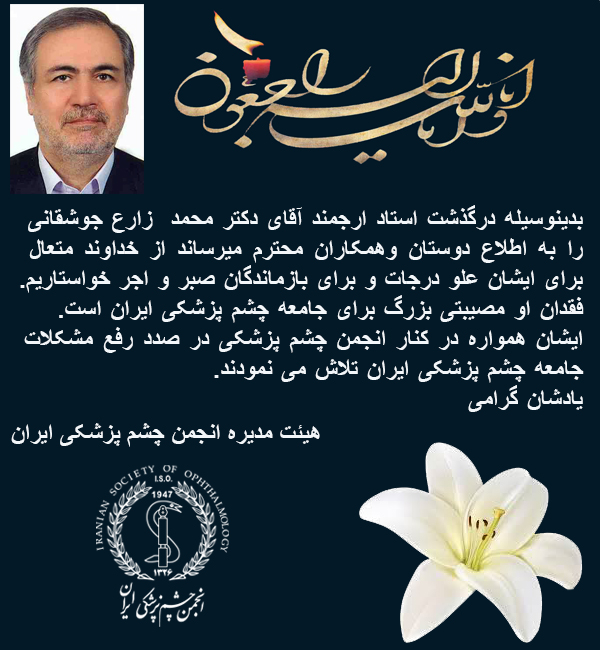 انا لله و انا الیه راجعون

بدینوسیله درگذشت استاد ارجمند آقای دکتر محمد زارع جوشقانی را به اطلاع دوستان وهمکاران محترم میرساند از خداوند متعال برای ایشان علو درجات و برای بازماندگان صبر و اجر خواستاریم.
فقدان او مصیبتی بزرگ برای جامعه چشم پزشکی ایران است.
ایشان همواره در کنار انجمن چشم پزشکی در صدد رفع مشکلات جامعه چشم پزشکی ایران تلاش می نمودند.
یادشان گرامی

هیئت مدیره انجمن چشم پزشکی ایران

IRANIAN SOCIETY OF OPHTHALMOLOGY
I.S.O.
1947
۱۳۲۶
انجمن چشم پزشکی ایران